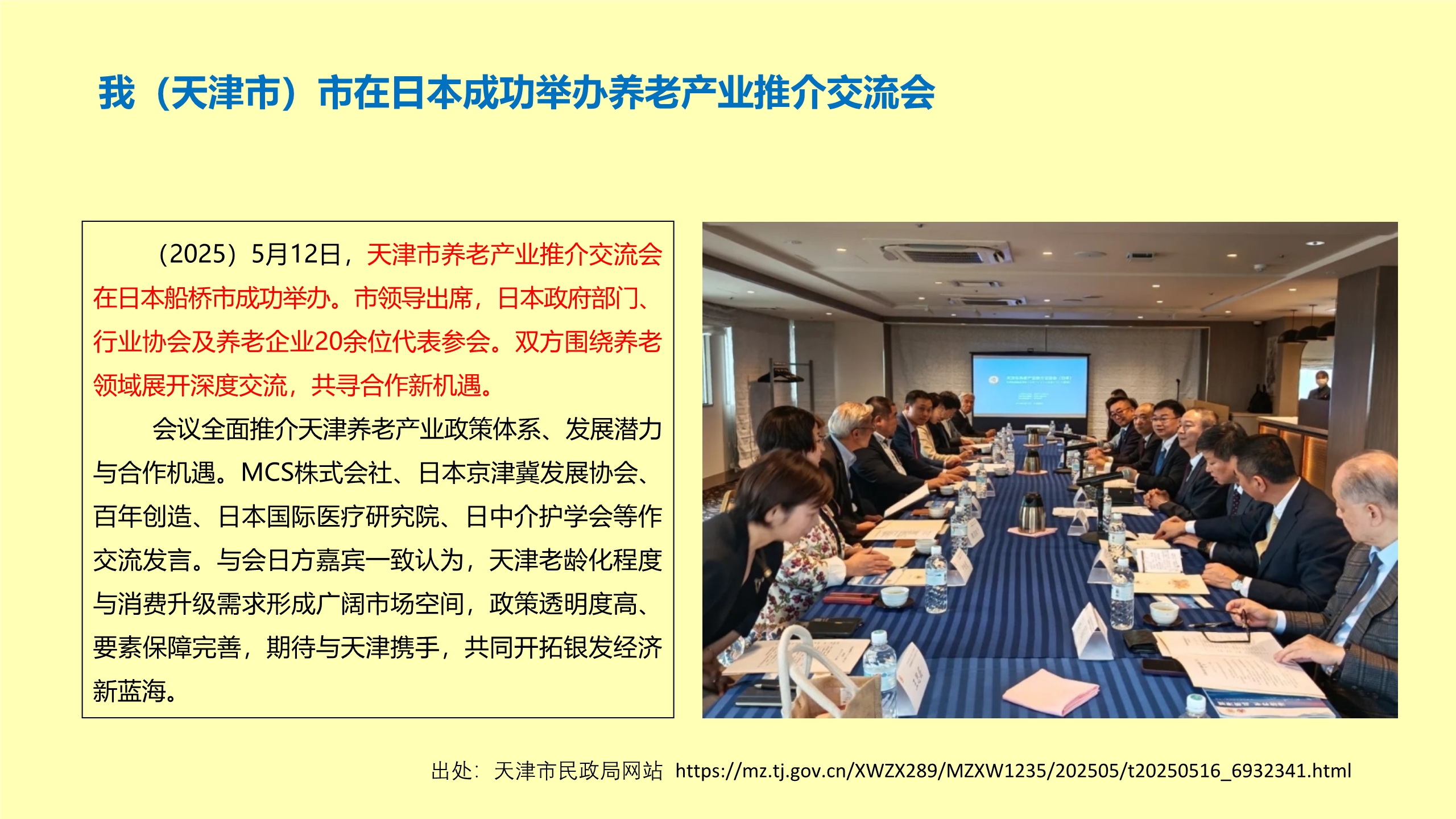 我（天津市）市在日本成功举办养老产业推介交流会

（2025）5月12日，天津市养老产业推介交流会在日本船桥市成功举办。市领导出席，日本政府部门、行业协会及养老企业20余位代表参会。双方围绕养老领域展开深度交流，共寻合作新机遇。

会议全面推介天津养老产业政策体系、发展潜力与合作机遇。MCS株式会社、日本京津冀发展协会、百年创造、日本国际医疗研究院、日中介护学会等作交流发言。与会日方嘉宾一致认为，天津老龄化程度与消费升级需求形成广阔市场空间，政策透明度高、要素保障完善，期待与天津携手，共同开拓银发经济新蓝海。

出处：天津市民政局网站 https://mz.tj.gov.cn/XWZX289/MZXW1235/202505/t20250516_6932341.html